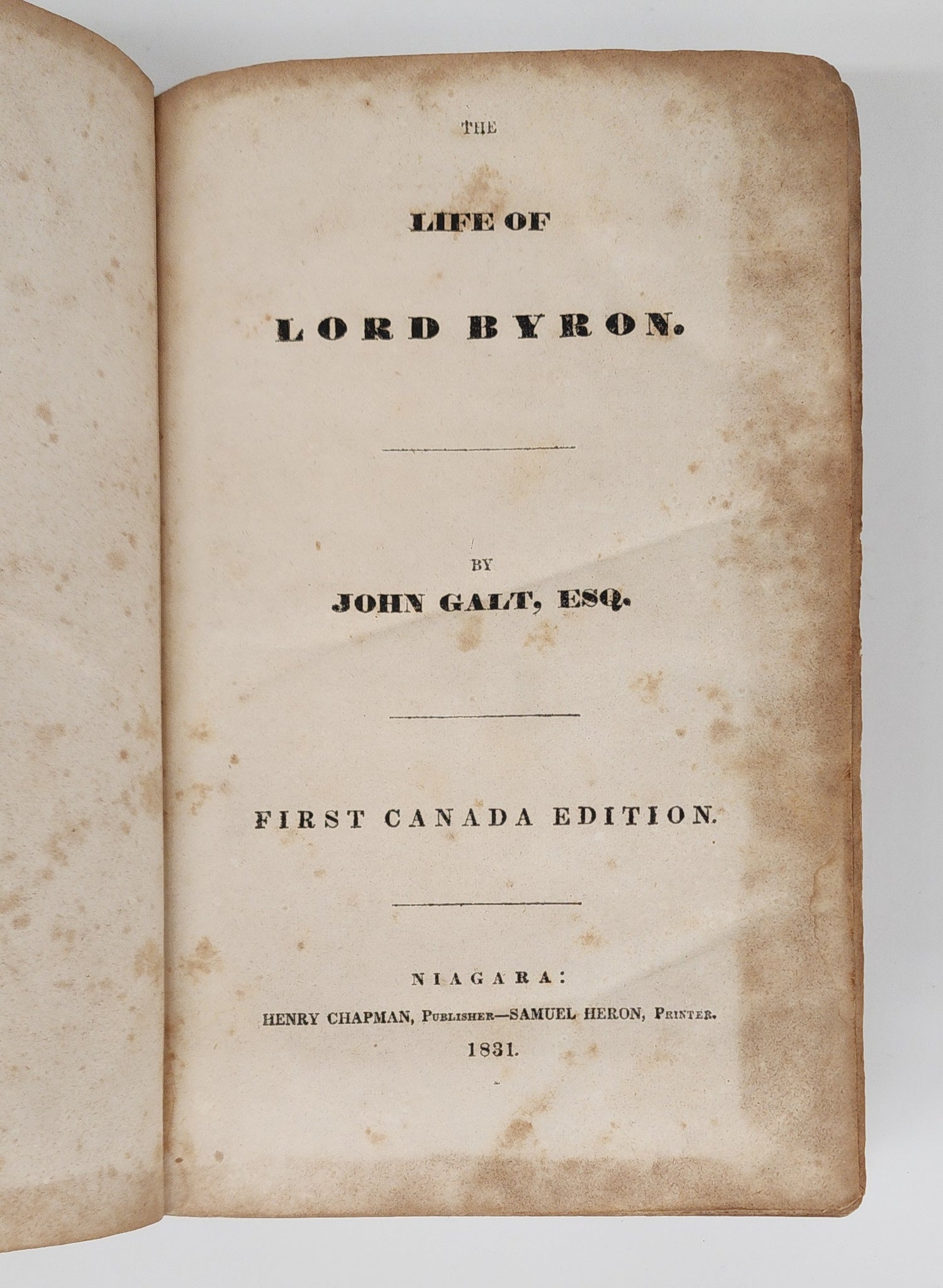 THE

LIFE OF

LORD BYRON.

BY

JOHN GALT, ESQ.

FIRST CANADA EDITION.

NIAGARA:

HENRY CHAPMAN, Publisher—SAMUEL HERON, Printer.

1831.